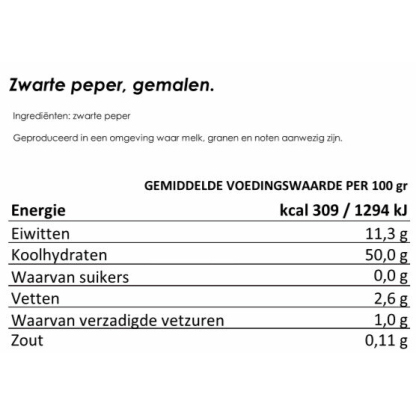 Zwarte peper, gemalen.

Ingrediënten: zwarte peper

Geproduceerd in een omgeving waar melk, granen en noten aanwezig zijn.

GEMIDDELDE VOEDINGSWAARDE PER 100 gr

| Energie | kcal 309 / 1294 kJ |
|---|---|
| Eiwitten | 11,3 g |
| Koolhydraten | 50,0 g |
| Waarvan suikers | 0,0 g |
| Vetten | 2,6 g |
| Waarvan verzadigde vetzuren | 1,0 g |
| Zout | 0,11 g |